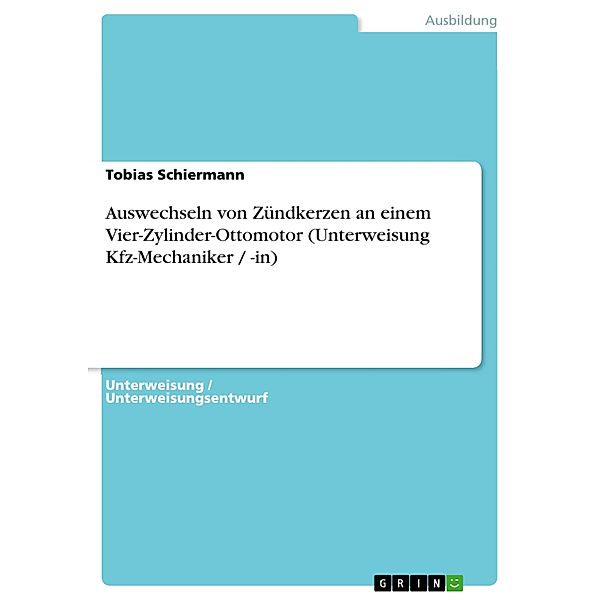 Ausbildung

Tobias Schiermann

Auswechseln von Zündkerzen an einem Vier-Zylinder-Ottomotor (Unterweisung Kfz-Mechaniker / -in)

Unterweisung / Unterweisungsentwurf

GRIN